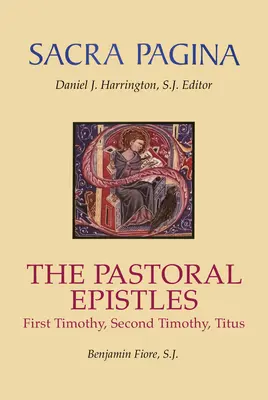 SACRA PAGINA

Daniel J. Harrington, S.J. Editor

THE PASTORAL EPISTLES

First Timothy, Second Timothy, Titus

Benjamin Fiore, S.J.